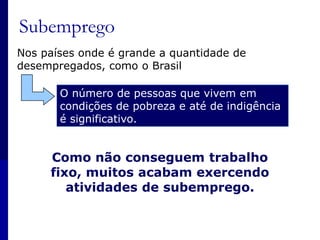 Subemprego

Nos países onde é grande a quantidade de desempregados, como o Brasil

O número de pessoas que vivem em condições de pobreza e até de indigência é significativo.

Como não conseguem trabalho fixo, muitos acabam exercendo atividades de subemprego.